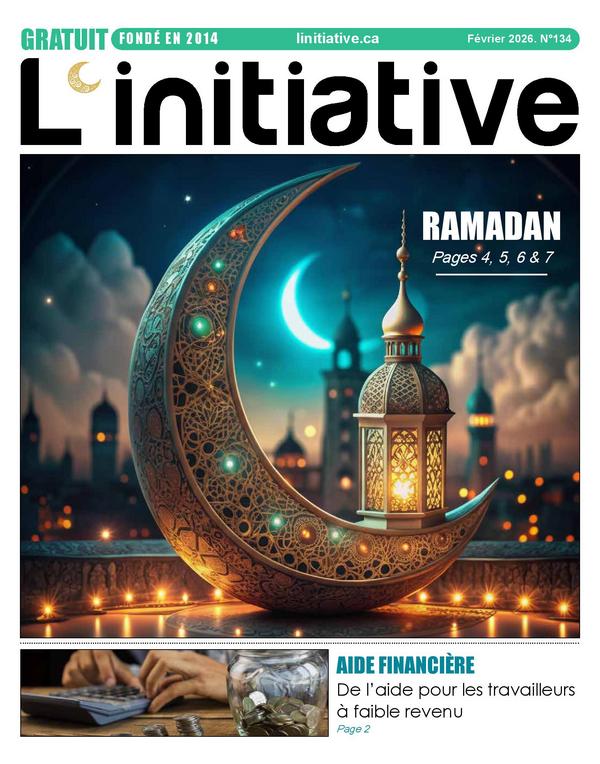 GRATUIT FONDÉ EN 2014 linitiative.ca Février 2026. N°134

L'initiative

RAMADAN
Pages 4, 5, 6 & 7

AIDE FINANCIÈRE
De l'aide pour les travailleurs à faible revenu
Page 2